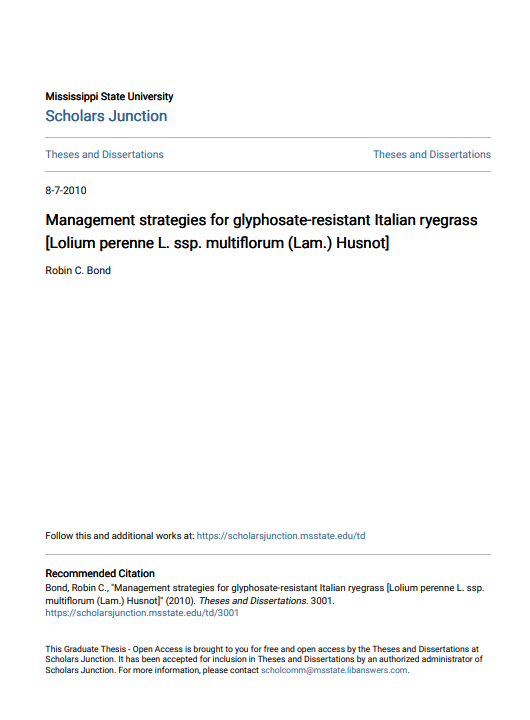 Mississippi State University
Scholars Junction

Theses and Dissertations

Theses and Dissertations

8-7-2010

Management strategies for glyphosate-resistant Italian ryegrass [Lolium perenne L. ssp. multiflorum (Lam.) Husnot]

Robin C. Bond

Follow this and additional works at: https://scholarsjunction.msstate.edu/td

Recommended Citation
Bond, Robin C., "Management strategies for glyphosate-resistant Italian ryegrass [Lolium perenne L. ssp. multiflorum (Lam.) Husnot]" (2010). Theses and Dissertations. 3001.
https://scholarsjunction.msstate.edu/td/3001

This Graduate Thesis - Open Access is brought to you for free and open access by the Theses and Dissertations at Scholars Junction. It has been accepted for inclusion in Theses and Dissertations by an authorized administrator of Scholars Junction. For more information, please contact scholcomm@msstate.libanswers.com.